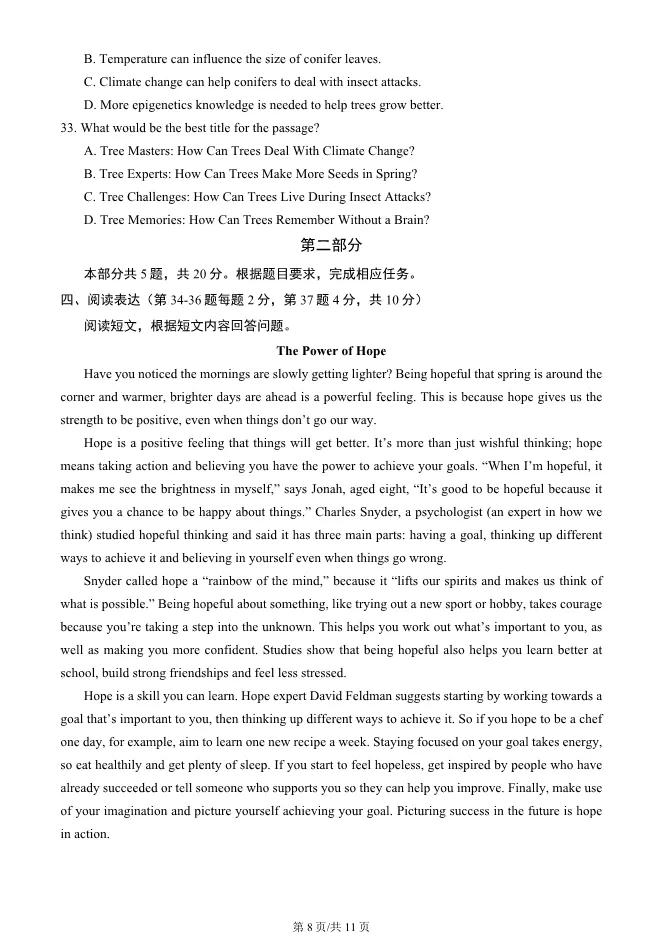 B. Temperature can influence the size of conifer leaves.

C. Climate change can help conifers to deal with insect attacks.

D. More epigenetics knowledge is needed to help trees grow better.

33. What would be the best title for the passage?

A. Tree Masters: How Can Trees Deal With Climate Change?

B. Tree Experts: How Can Trees Make More Seeds in Spring?

C. Tree Challenges: How Can Trees Live During Insect Attacks?

D. Tree Memories: How Can Trees Remember Without a Brain?

第二部分

本部分共 5 题，共 20 分。根据题目要求，完成相应任务。

四、阅读表达（第 34-36 题每题 2 分，第 37 题 4 分，共 10 分）

阅读短文，根据短文内容回答问题。

The Power of Hope

Have you noticed the mornings are slowly getting lighter? Being hopeful that spring is around the corner and warmer, brighter days are ahead is a powerful feeling. This is because hope gives us the strength to be positive, even when things don't go our way.

Hope is a positive feeling that things will get better. It's more than just wishful thinking; hope means taking action and believing you have the power to achieve your goals. "When I'm hopeful, it makes me see the brightness in myself," says Jonah, aged eight, "It's good to be hopeful because it gives you a chance to be happy about things." Charles Snyder, a psychologist (an expert in how we think) studied hopeful thinking and said it has three main parts: having a goal, thinking up different ways to achieve it and believing in yourself even when things go wrong.

Snyder called hope a "rainbow of the mind," because it "lifts our spirits and makes us think of what is possible." Being hopeful about something, like trying out a new sport or hobby, takes courage because you're taking a step into the unknown. This helps you work out what's important to you, as well as making you more confident. Studies show that being hopeful also helps you learn better at school, build strong friendships and feel less stressed.

Hope is a skill you can learn. Hope expert David Feldman suggests starting by working towards a goal that's important to you, then thinking up different ways to achieve it. So if you hope to be a chef one day, for example, aim to learn one new recipe a week. Staying focused on your goal takes energy, so eat healthily and get plenty of sleep. If you start to feel hopeless, get inspired by people who have already succeeded or tell someone who supports you so they can help you improve. Finally, make use of your imagination and picture yourself achieving your goal. Picturing success in the future is hope in action.

第 8 页/共 11 页